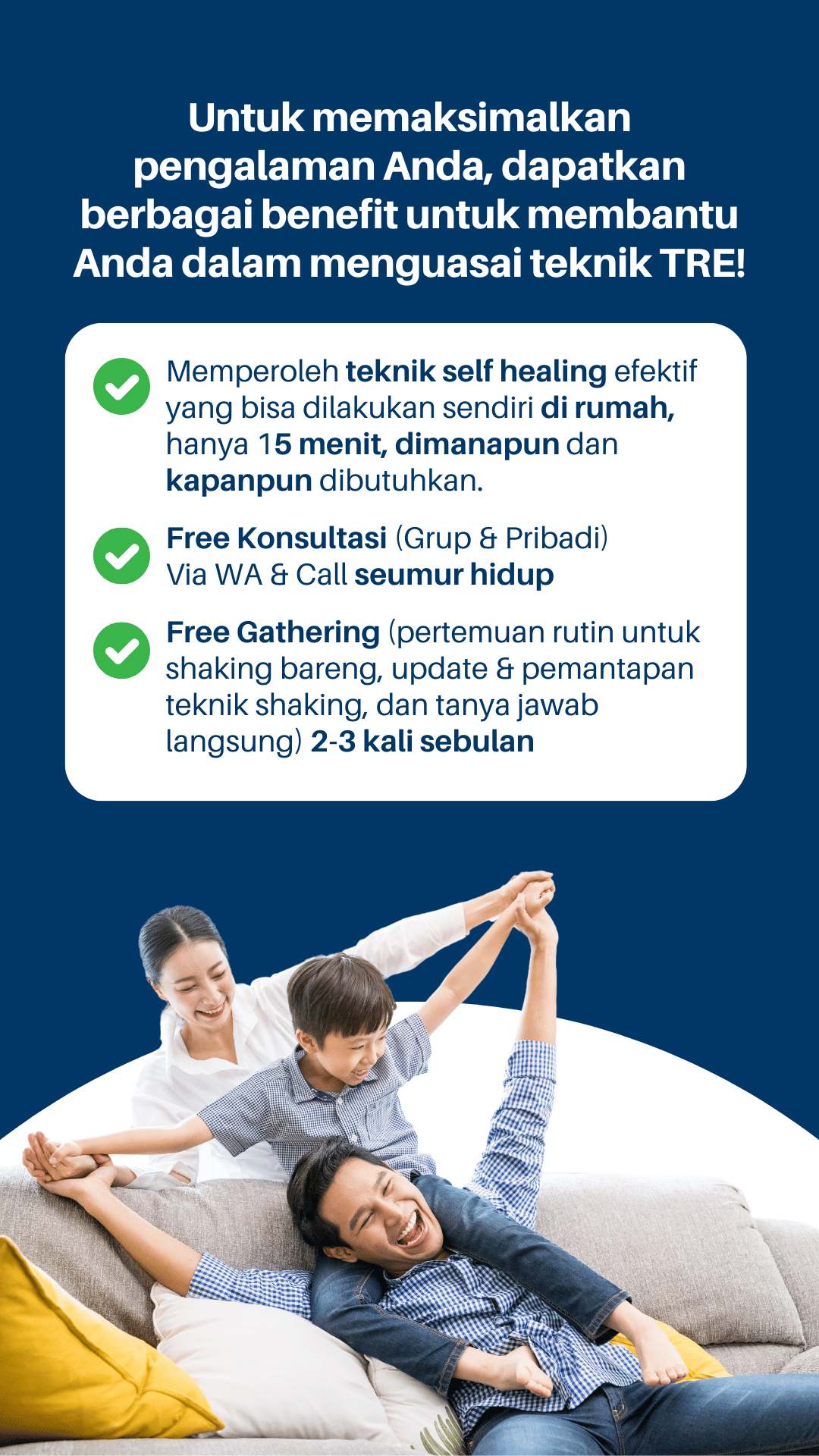 Untuk memaksimalkan pengalaman Anda, dapatkan berbagai benefit untuk membantu Anda dalam menguasai teknik TRE!

Memperoleh teknik self healing efektif yang bisa dilakukan sendiri di rumah, hanya 15 menit, dimanapun dan kapanpun dibutuhkan.

Free Konsultasi (Grup & Pribadi) Via WA & Call seumur hidup

Free Gathering (pertemuan rutin untuk shaking bareng, update & pemantapan teknik shaking, dan tanya jawab langsung) 2-3 kali sebulan